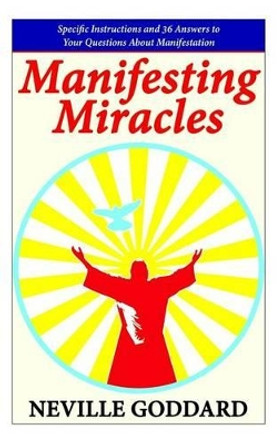 Specific Instructions and 36 Answers to Your Questions About Manifestation

Manifesting Miracles

NEVILLE GODDARD